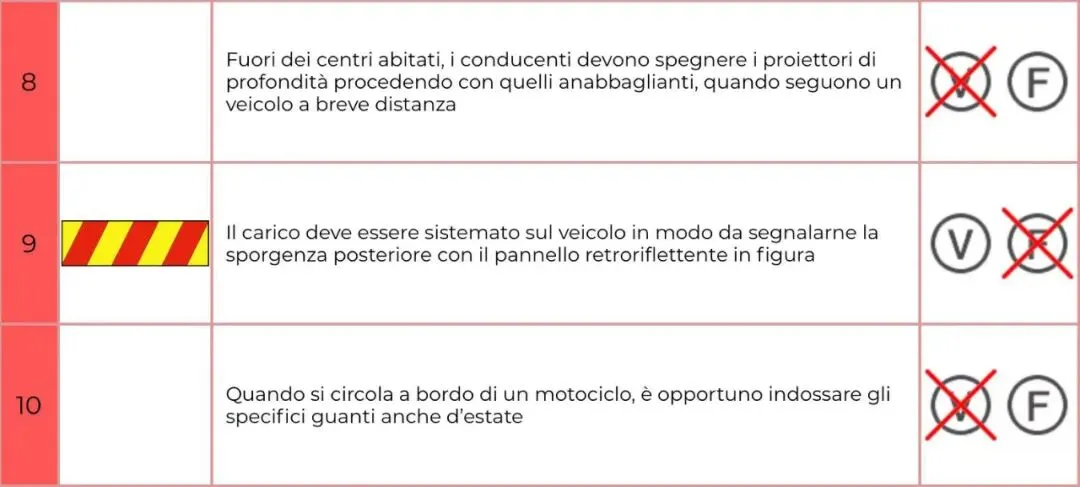 | 8 |  | Fuori dei centri abitati, i conducenti devono spegnere i proiettori di profondità procedendo con quelli anabbaglianti, quando seguono un veicolo a breve distanza | V F |
|---|---|---|---|
| 9 |  | Il carico deve essere sistemato sul veicolo in modo da segnalarne la sporgenza posteriore con il pannello retroriflettente in figura | V F |
| 10 |  | Quando si circola a bordo di un motociclo, è opportuno indossare gli specifici guanti anche d'estate | V F |